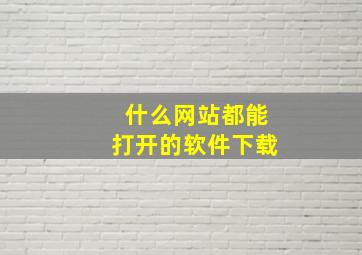 什么网站都能
打开的软件下载